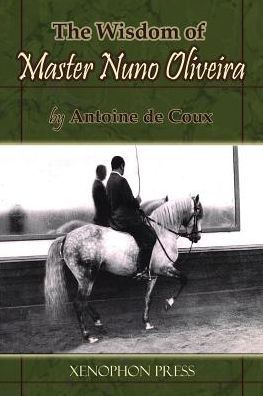 The Wisdom of
Master Nuno Oliveira

by Antoine de Coux

XENOPHON PRESS